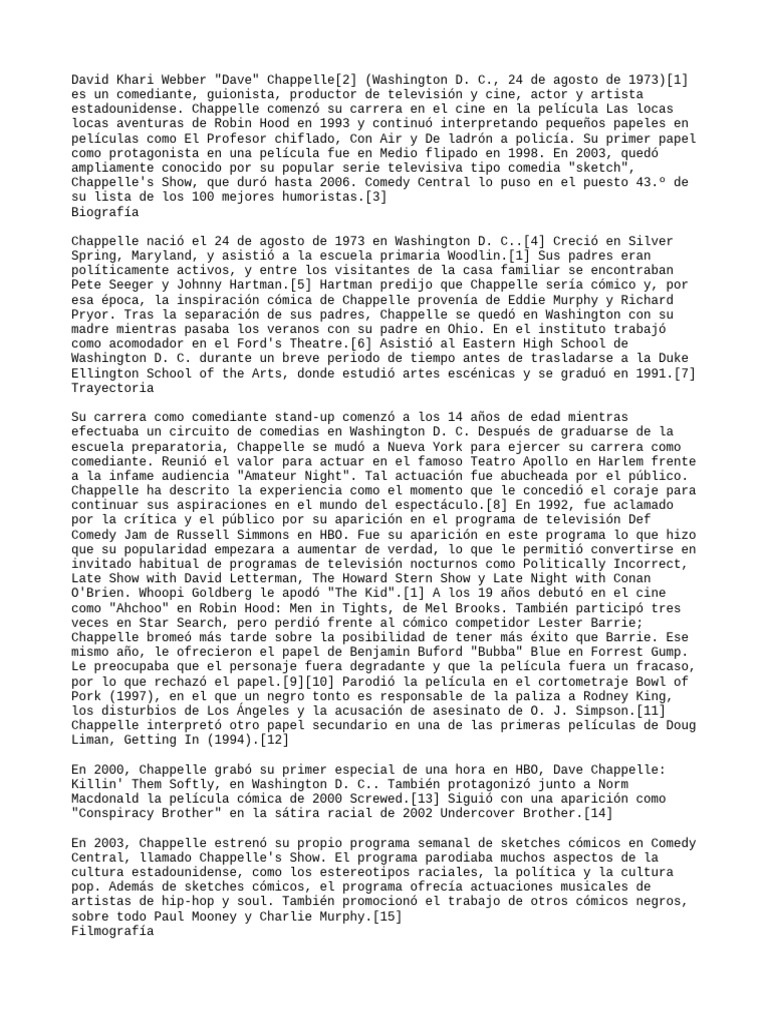 David Khari Webber "Dave" Chappelle[2] (Washington D. C., 24 de agosto de 1973)[1] es un comediante, guionista, productor de televisión y cine, actor y artista estadounidense. Chappelle comenzó su carrera en el cine en la película Las locas locas aventuras de Robin Hood en 1993 y continuó interpretando pequeños papeles en películas como El Profesor chiflado, Con Air y De ladrón a policía. Su primer papel como protagonista en una película fue en Medio flipado en 1998. En 2003, quedó ampliamente conocido por su popular serie televisiva tipo comedia "sketch", Chappelle's Show, que duró hasta 2006. Comedy Central lo puso en el puesto 43.º de su lista de los 100 mejores humoristas.[3]
Biografía

Chappelle nació el 24 de agosto de 1973 en Washington D. C..[4] Creció en Silver Spring, Maryland, y asistió a la escuela primaria Woodlin.[1] Sus padres eran políticamente activos, y entre los visitantes de la casa familiar se encontraban Pete Seeger y Johnny Hartman.[5] Hartman predijo que Chappelle sería cómico y, por esa época, la inspiración cómica de Chappelle provenía de Eddie Murphy y Richard Pryor. Tras la separación de sus padres, Chappelle se quedó en Washington con su madre mientras pasaba los veranos con su padre en Ohio. En el instituto trabajó como acomodador en el Ford's Theatre.[6] Asistió al Eastern High School de Washington D. C. durante un breve periodo de tiempo antes de trasladarse a la Duke Ellington School of the Arts, donde estudió artes escénicas y se graduó en 1991.[7]
Trayectoria

Su carrera como comediante stand-up comenzó a los 14 años de edad mientras efectuaba un circuito de comedias en Washington D. C. Después de graduarse de la escuela preparatoria, Chappelle se mudó a Nueva York para ejercer su carrera como comediante. Reunió el valor para actuar en el famoso Teatro Apollo en Harlem frente a la infame audiencia "Amateur Night". Tal actuación fue abucheada por el público. Chappelle ha descrito la experiencia como el momento que le concedió el coraje para continuar sus aspiraciones en el mundo del espectáculo.[8] En 1992, fue aclamado por la crítica y el público por su aparición en el programa de televisión Def Comedy Jam de Russell Simmons en HBO. Fue su aparición en este programa lo que hizo que su popularidad empezara a aumentar de verdad, lo que le permitió convertirse en invitado habitual de programas de televisión nocturnos como Politically Incorrect, Late Show with David Letterman, The Howard Stern Show y Late Night with Conan O'Brien. Whoopi Goldberg le apodó "The Kid".[1] A los 19 años debutó en el cine como "Ahchoo" en Robin Hood: Men in Tights, de Mel Brooks. También participó tres veces en Star Search, pero perdió frente al cómico competidor Lester Barrie; Chappelle bromeó más tarde sobre la posibilidad de tener más éxito que Barrie. Ese mismo año, le ofrecieron el papel de Benjamin Buford "Bubba" Blue en Forrest Gump. Le preocupaba que el personaje fuera degradante y que la película fuera un fracaso, por lo que rechazó el papel.[9][10] Parodió la película en el cortometraje Bowl of Pork (1997), en el que un negro tonto es responsable de la paliza a Rodney King, los disturbios de Los Ángeles y la acusación de asesinato de O. J. Simpson.[11] Chappelle interpretó otro papel secundario en una de las primeras películas de Doug Liman, Getting In (1994).[12]

En 2000, Chappelle grabó su primer especial de una hora en HBO, Dave Chappelle: Killin' Them Softly, en Washington D. C.. También protagonizó junto a Norm Macdonald la película cómica de 2000 Screwed.[13] Siguió con una aparición como "Conspiracy Brother" en la sátira racial de 2002 Undercover Brother.[14]

En 2003, Chappelle estrenó su propio programa semanal de sketches cómicos en Comedy Central, llamado Chappelle's Show. El programa parodiaba muchos aspectos de la cultura estadounidense, como los estereotipos raciales, la política y la cultura pop. Además de sketches cómicos, el programa ofrecía actuaciones musicales de artistas de hip-hop y soul. También promocionó el trabajo de otros cómicos negros, sobre todo Paul Mooney y Charlie Murphy.[15]
Filmografía